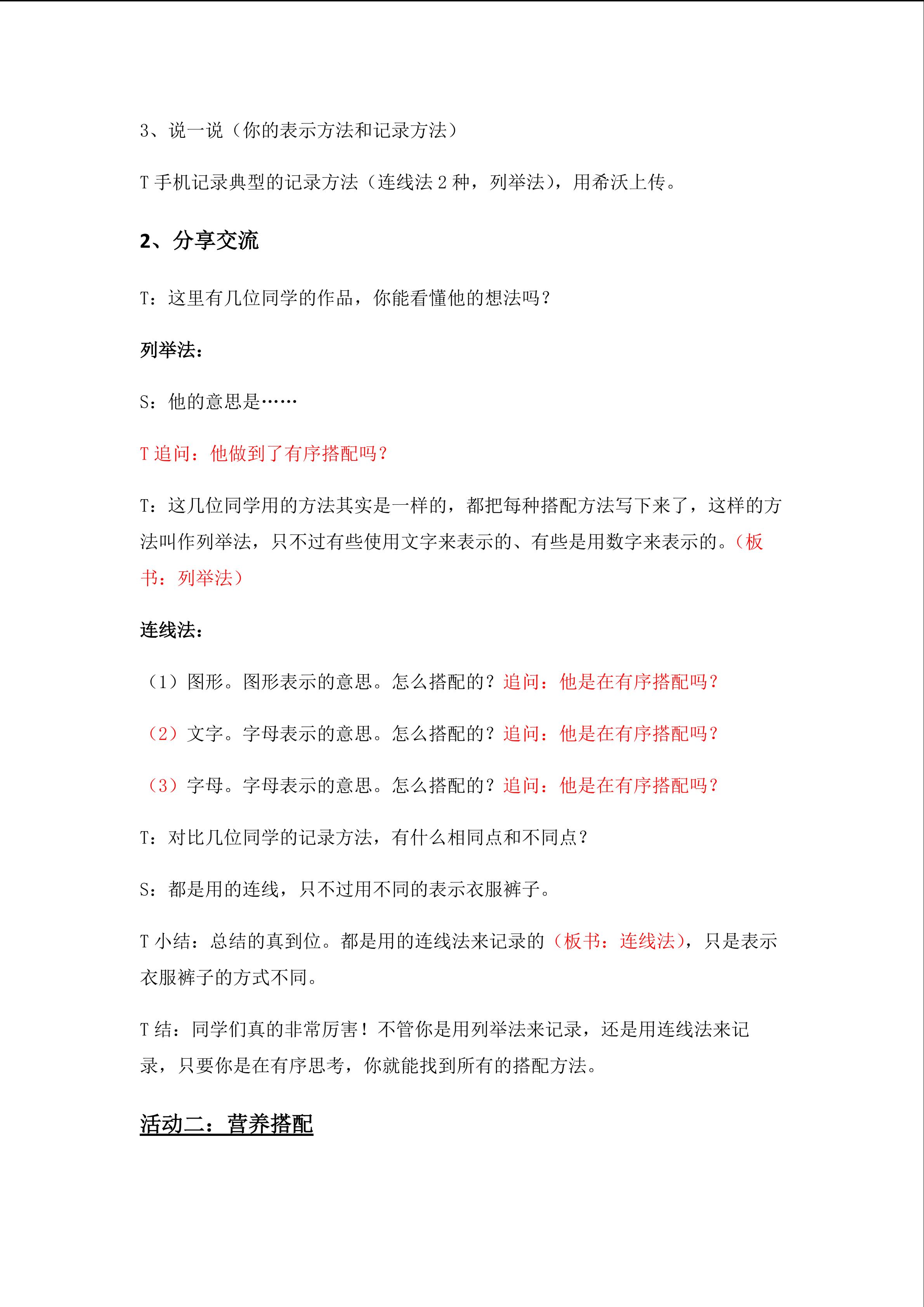 3、说一说（你的表示方法和记录方法）

T 手机记录典型的记录方法（连线法 2 种，列举法），用希沃上传。

2、分享交流

T：这里有几位同学的作品，你能看懂他的想法吗？

列举法：

S：他的意思是……

T 追问：他做到了有序搭配吗？

T：这几位同学用的方法其实是一样的，都把每种搭配方法写下来了，这样的方法叫作列举法，只不过有些使用文字来表示的、有些是用数字来表示的。（板书：列举法）

连线法：

（1）图形。图形表示的意思。怎么搭配的？追问：他是在有序搭配吗？

（2）文字。字母表示的意思。怎么搭配的？追问：他是在有序搭配吗？

（3）字母。字母表示的意思。怎么搭配的？追问：他是在有序搭配吗？

T：对比几位同学的记录方法，有什么相同点和不同点？

S：都是用的连线，只不过用不同的表示衣服裤子。

T 小结：总结的真到位。都是用的连线法来记录的（板书：连线法），只是表示衣服裤子的方式不同。

T 结：同学们真的非常厉害！不管你是用列举法来记录，还是用连线法来记录，只要你是在有序思考，你就能找到所有的搭配方法。

活动二：营养搭配